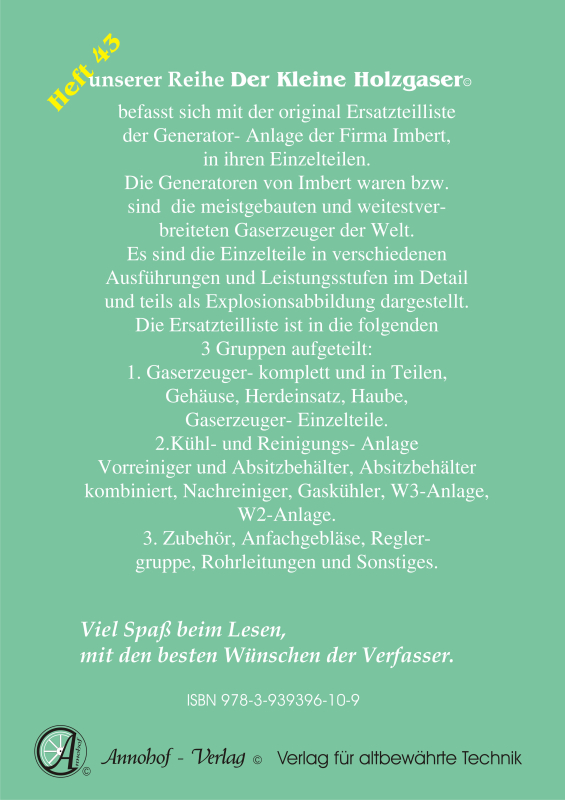 Heft 43 unserer Reihe Der Kleine Holzgaser©

befasst sich mit der original Ersatzteilliste der Generator- Anlage der Firma Imbert, in ihren Einzelteilen.
Die Generatoren von Imbert waren bzw. sind die meistgebauten und weitestverbreiteten Gaserzeuger der Welt.
Es sind die Einzelteile in verschiedenen Ausführungen und Leistungsstufen im Detail und teils als Explosionsabbildung dargestellt.
Die Ersatzteilliste ist in die folgenden 3 Gruppen aufgeteilt:
1. Gaserzeuger- komplett und in Teilen, Gehäuse, Herdeinsatz, Haube, Gaserzeuger- Einzelteile.
2.Kühl- und Reinigungs- Anlage Vorreiniger und Absitzbehälter, Absitzbehälter kombiniert, Nachreiniger, Gaskühler, W3-Anlage, W2-Anlage.
3. Zubehör, Anfachgebläse, Reglergruppe, Rohrleitungen und Sonstiges.

Viel Spaß beim Lesen, mit den besten Wünschen der Verfasser.

ISBN 978-3-939396-10-9

Annohof © Annohof - Verlag © Verlag für altbewährte Technik